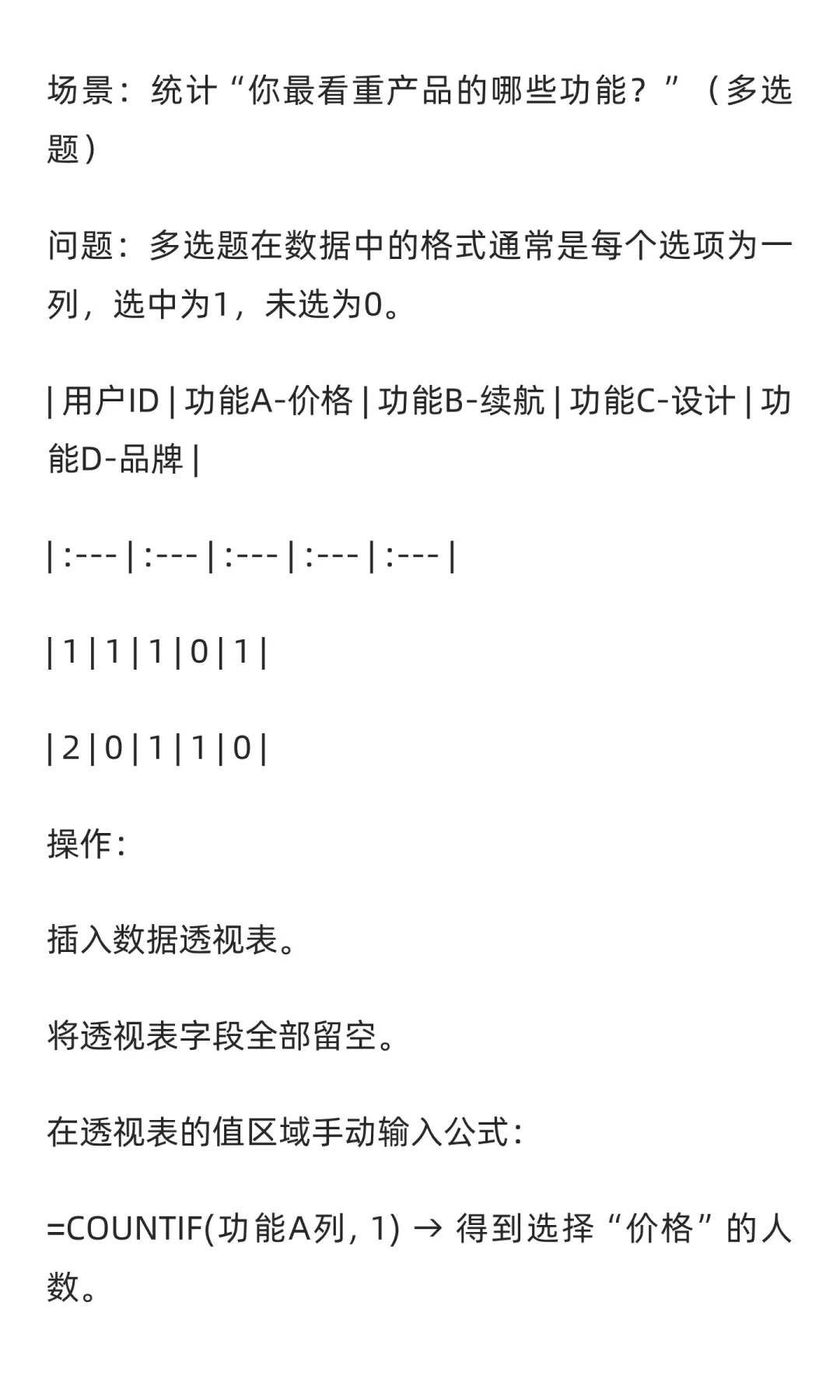 场景：统计“你最看重产品的哪些功能？”（多选题）

问题：多选题在数据中的格式通常是每个选项为一列，选中为1，未选为0。

| 用户ID | 功能A-价格 | 功能B-续航 | 功能C-设计 | 功能D-品牌 |

| :--- | :--- | :--- | :--- | :--- |

| 1 | 1 | 1 | 0 | 1 |

| 2 | 0 | 1 | 1 | 0 |

操作：

插入数据透视表。

将透视表字段全部留空。

在透视表的值区域手动输入公式：

=COUNTIF(功能A列, 1) → 得到选择“价格”的人数。